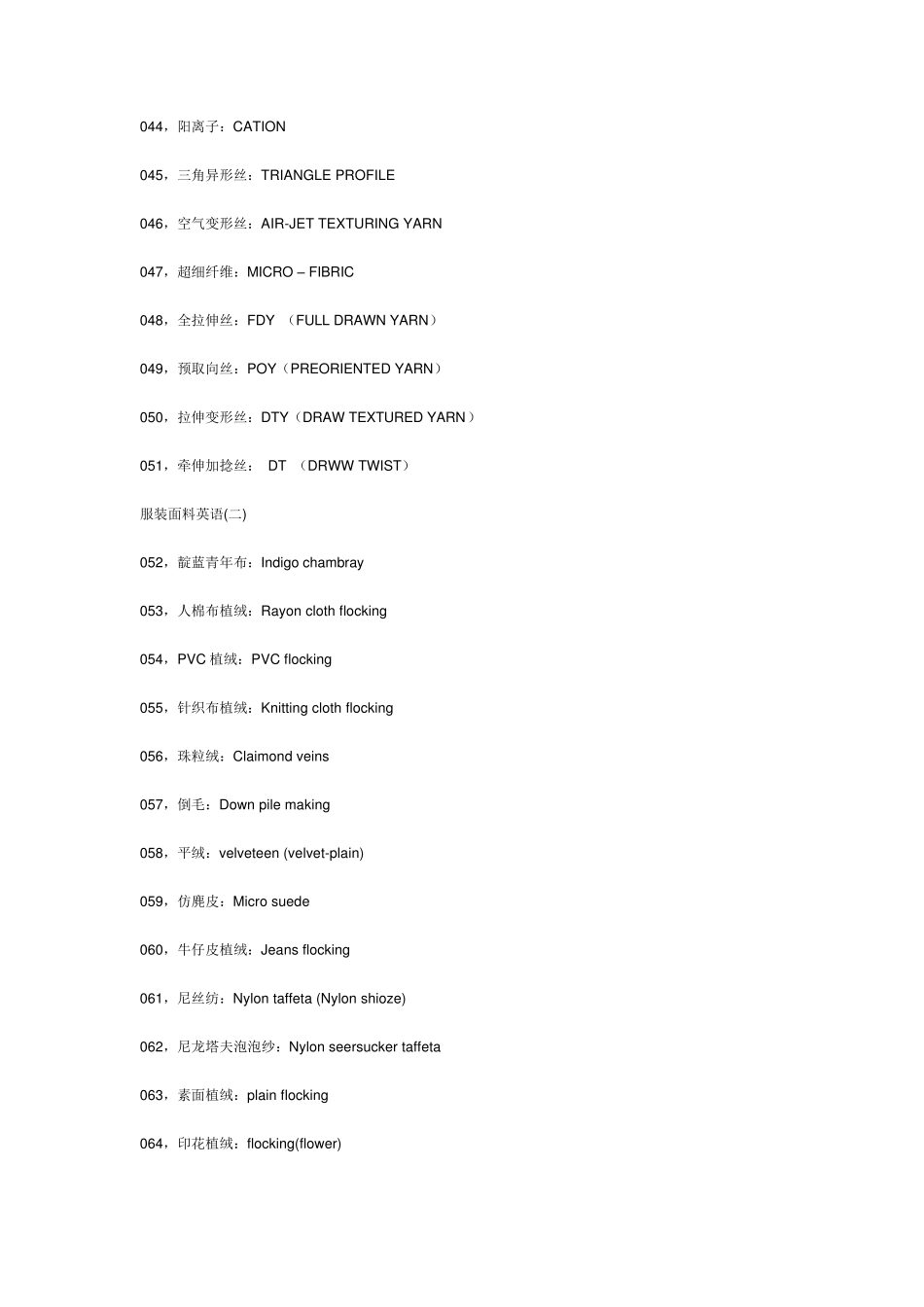 044，阳离子：CATION

045，三角异形丝：TRIANGLE PROFILE

046，空气变形丝：AIR-JET TEXTURING YARN

047，超细纤维：MICRO – FIBRIC

048，全拉伸丝：FDY （FULL DRAWN YARN）

049，预取向丝：POY（PREORIENTED YARN）

050，拉伸变形丝：DTY（DRAW TEXTURED YARN）

051，牵伸加捻丝： DT （DRWW TWIST）

服装面料英语(二)

052，靛蓝青年布：Indigo chambray

053，人棉布植绒：Rayon cloth flocking

054，PVC 植绒：PVC flocking

055，针织布植绒：Knitting cloth flocking

056，珠粒绒：Claimond veins

057，倒毛：Down pile making

058，平绒：velveteen (velvet-plain)

059，仿麂皮：Micro suede

060，牛仔皮植绒：Jeans flocking

061，尼丝纺：Nylon taffeta (Nylon shioze)

062，尼龙塔夫泡泡纱：Nylon seersucker taffeta

063，素面植绒：plain flocking

064，印花植绒：flocking(flower)